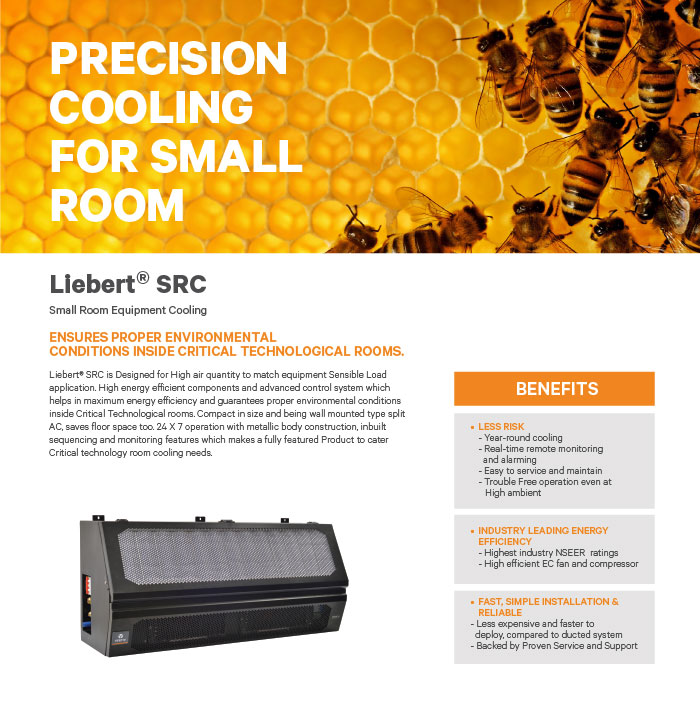 PRECISION COOLING FOR SMALL ROOM

Liebert® SRC

Small Room Equipment Cooling

ENSURES PROPER ENVIRONMENTAL CONDITIONS INSIDE CRITICAL TECHNOLOGICAL ROOMS.

Liebert® SRC is Designed for High air quantity to match equipment Sensible Load application. High energy efficient components and advanced control system which helps in maximum energy efficiency and guarantees proper environmental conditions inside Critical Technological rooms. Compact in size and being wall mounted type split AC, saves floor space too. 24 X 7 operation with metallic body construction, inbuilt sequencing and monitoring features which makes a fully featured Product to cater Critical technology room cooling needs.

BENEFITS

• LESS RISK
- Year-round cooling
- Real-time remote monitoring and alarming
- Easy to service and maintain
- Trouble Free operation even at High ambient

• INDUSTRY LEADING ENERGY EFFICIENCY
- Highest industry NSEER ratings
- High efficient EC fan and compressor

• FAST, SIMPLE INSTALLATION & RELIABLE
- Less expensive and faster to deploy, compared to ducted system
- Backed by Proven Service and Support